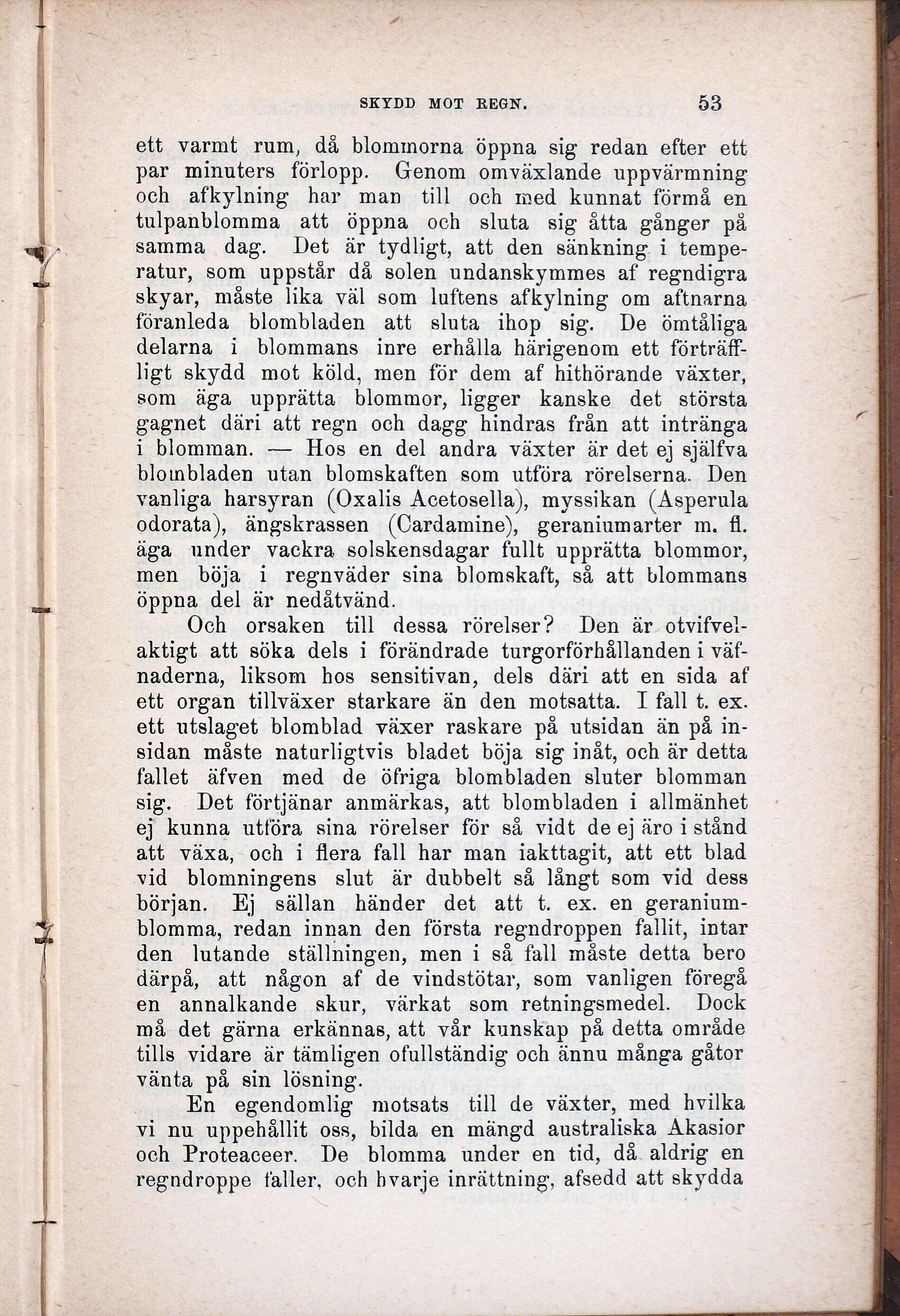 SKYDD MOT REGN. 53

ett varmt rum, då blommorna öppna sig redan efter ett par minuters förlopp. Genom omväxlande uppvärmning och afkylning har man till och med kunnat förmå en tulpanblomma att öppna och sluta sig åtta gånger på samma dag. Det är tydligt, att den sänkning i temperatur, som uppstår då solen undanskymmes af regndigra skyar, måste lika väl som luftens afkylning om aftnarna föranleda blombladen att sluta ihop sig. De ömtåliga delarna i blommans inre erhålla härigenom ett förträffligt skydd mot köld, men för dem af hithörande växter, som äga upprätta blommor, ligger kanske det största gagnet däri att regn och dagg hindras från att intränga i blomman. — Hos en del andra växter är det ej själfva blombladen utan blomskaften som utföra rörelserna. Den vanliga harsyran (Oxalis Acetosella), myssikan (Asperula odorata), ängskrassen (Cardamine), geraniumarter m. fl. äga under vackra solskensdagar fullt upprätta blommor, men böja i regnväder sina blomskaft, så att blommans öppna del är nedåtvänd.

Och orsaken till dessa rörelser? Den är otvifvelaktigt att söka dels i förändrade turgorförhållanden i väfnaderna, liksom hos sensitivan, dels däri att en sida af ett organ tillväxer starkare än den motsatta. I fall t. ex. ett utslaget blomblad växer raskare på utsidan än på insidan måste naturligtvis bladet böja sig inåt, och är detta fallet äfven med de öfriga blombladen sluter blomman sig. Det förtjänar anmärkas, att blombladen i allmänhet ej kunna utföra sina rörelser för så vidt de ej äro i stånd att växa, och i flera fall har man iakttagit, att ett blad vid blomningens slut är dubbelt så långt som vid dess början. Ej sällan händer det att t. ex. en geraniumblomma, redan innan den första regndroppen fallit, intar den lutande ställningen, men i så fall måste detta bero därpå, att någon af de vindstötar, som vanligen föregå en annalkande skur, värkat som retningsmedel. Dock må det gärna erkännas, att vår kunskap på detta område tills vidare är tämligen ofullständig och ännu många gåtor vänta på sin lösning.

En egendomlig motsats till de växter, med hvilka vi nu uppehållit oss, bilda en mängd australiska Akasior och Proteaceer. De blomma under en tid, då aldrig en regndroppe faller, och hvarje inrättning, afsedd att skydda